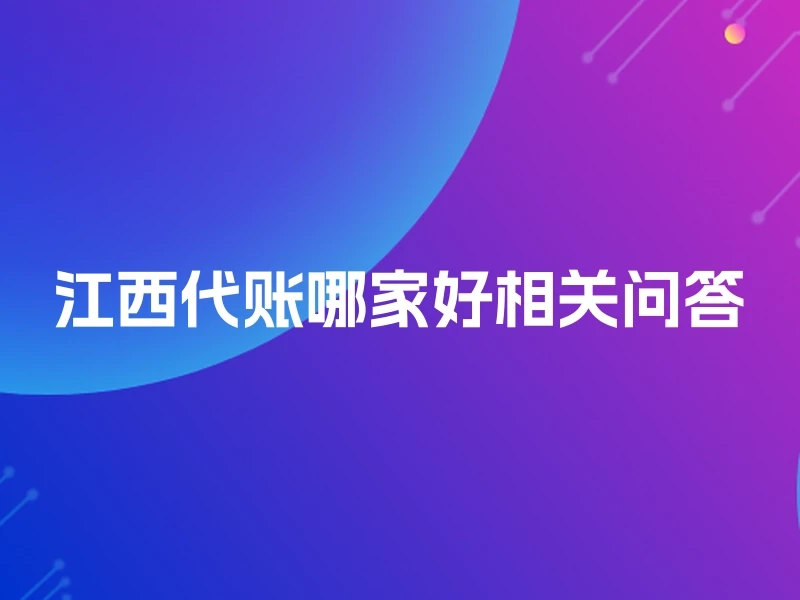 江西代账哪家好相关问答